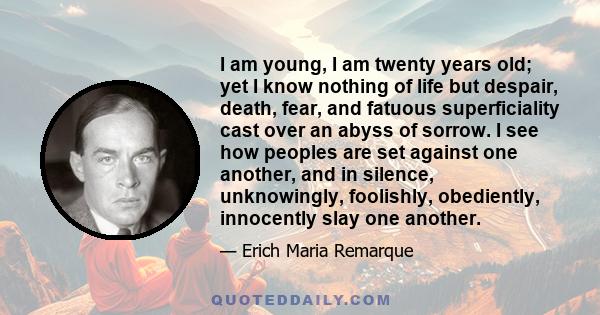 I am young, I am twenty years old; yet I know nothing of life but despair, death, fear, and fatuous superficiality cast over an abyss of sorrow. I see how peoples are set against one another, and in silence, unknowingly, foolishly, obediently, innocently slay one another.

— Erich Maria Remarque

QUOTEDDAILY.COM